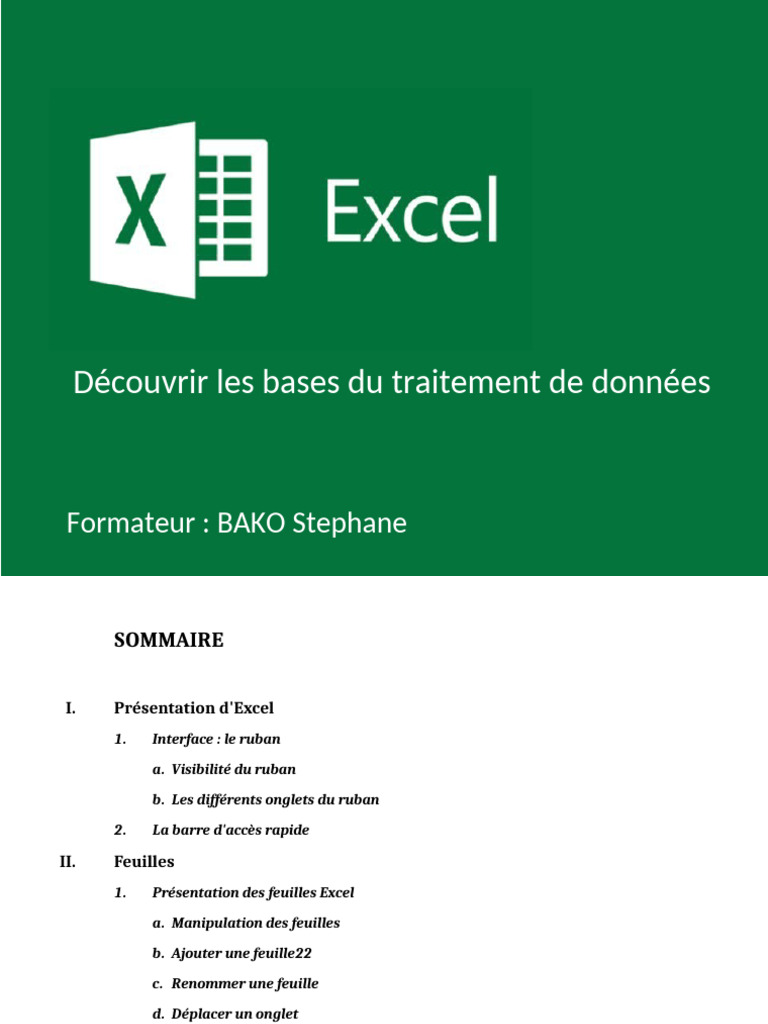 X Excel

Découvrir les bases du traitement de données

Formateur : BAKO Stephane

SOMMAIRE

I. Présentation d'Excel

1. Interface : le ruban

a. Visibilité du ruban

b. Les différents onglets du ruban

2. La barre d'accès rapide

II. Feuilles

1. Présentation des feuilles Excel

a. Manipulation des feuilles

b. Ajouter une feuille22

c. Renommer une feuille

d. Déplacer un onglet